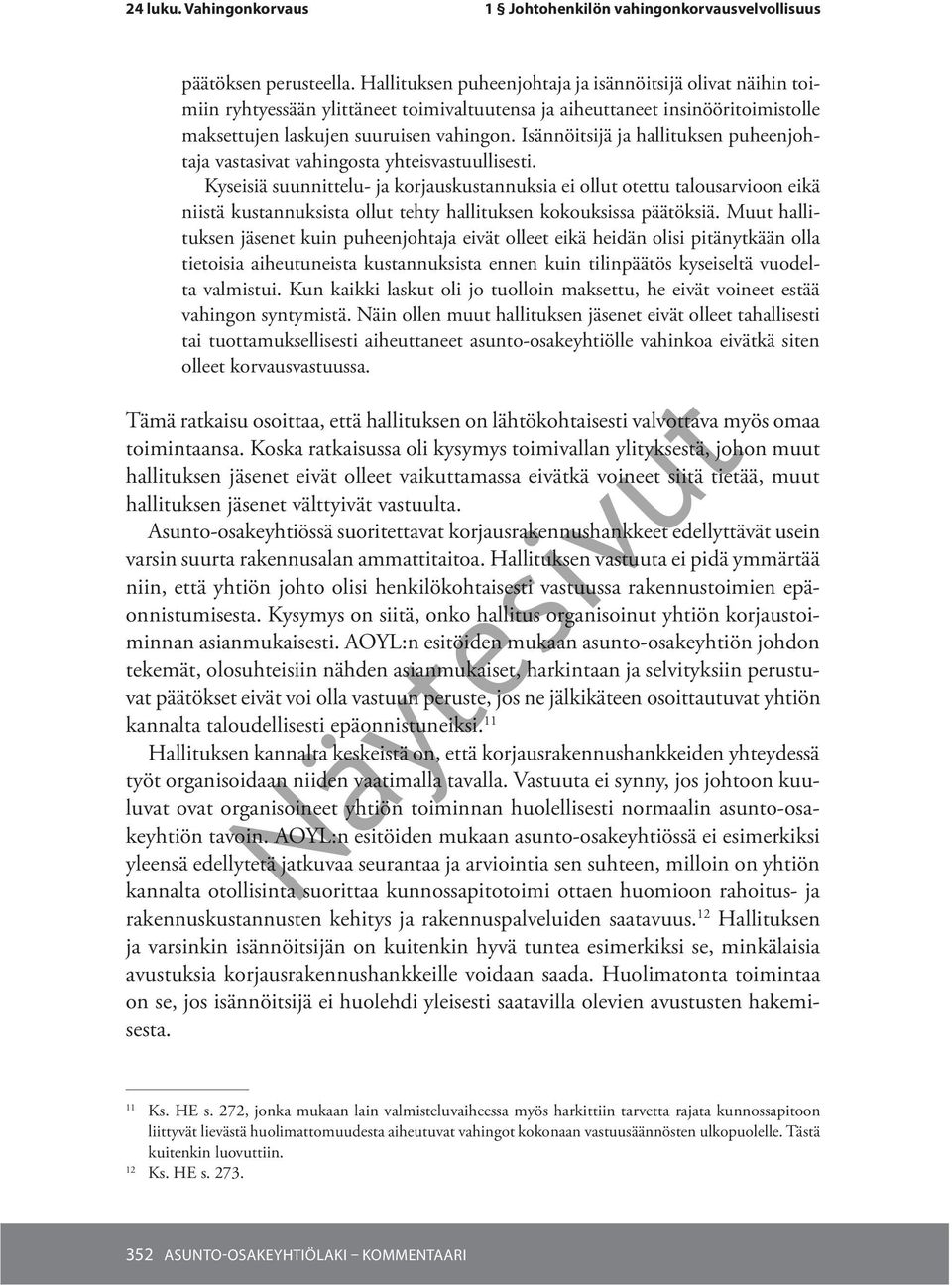 24 luku. Vahingonkorvaus

1 § Johtohenkilön vahingonkorvausvelvollisuus

päätöksen perusteella. Hallituksen puheenjohtaja ja isännöitsijä olivat näihin toimiin ryhtyessään ylittäneet toimivaltuutensa ja aiheuttaneet insinööritoimistolle maksettujen laskujen suuruisen vahingon. Isännöitsijä ja hallituksen puheenjohtaja vastasivat vahingosta yhteisvastuullisesti.

Kyseisiä suunnittelu- ja korjauskustannuksia ei ollut otettu talousarvioon eikä niistä kustannuksista ollut tehty hallituksen kokouksissa päätöksiä. Muut hallituksen jäsenet kuin puheenjohtaja eivät olleet eikä heidän olisi pitänytkään olla tietoisia aiheutuneista kustannuksista ennen kuin tilinpäätös kyseiseltä vuodelta valmistui. Kun kaikki laskut oli jo tuolloin maksettu, he eivät voineet estää vahingon syntymistä. Näin ollen muut hallituksen jäsenet eivät olleet tahallisesti tai tuottamuksellisesti aiheuttaneet asunto-osakeyhtiölle vahinkoa eivätkä siten olleet korvausvastuussa.

Tämä ratkaisu osoittaa, että hallituksen on lähtökohtaisesti valvottava myös omaa toimintaansa. Koska ratkaisussa oli kysymys toimivallan ylityksestä, johon muut hallituksen jäsenet eivät olleet vaikuttamassa eivätkä voineet siitä tietää, muut hallituksen jäsenet välttyivät vastuulta.

Asunto-osakeyhtiössä suoritettavat korjausrakennushankkeet edellyttävät usein varsin suurta rakennusalan ammattitaitoa. Hallituksen vastuuta ei pidä ymmärtää niin, että yhtiön johto olisi henkilökohtaisesti vastuussa rakennustoimien epäonnistumisesta. Kysymys on siitä, onko hallitus organisoinut yhtiön korjaustoiminnan asianmukaisesti. AOYL:n esitöiden mukaan asunto-osakeyhtiön johdon tekemät, olosuhteisiin nähden asianmukaiset, harkintaan ja selvityksiin perustuvat päätökset eivät voi olla vastuun peruste, jos ne jälkikäteen osoittautuvat yhtiön kannalta taloudellisesti epäonnistuneiksi.$^{11}$

Hallituksen kannalta keskeistä on, että korjausrakennushankkeiden yhteydessä työt organisoidaan niiden vaatimalla tavalla. Vastuuta ei synny, jos johtoon kuuluvat ovat organisoineet yhtiön toiminnan huolellisesti normaalin asunto-osakeyhtiön tavoin. AOYL:n esitöiden mukaan asunto-osakeyhtiössä ei esimerkiksi yleensä edellytetä jatkuvaa seurantaa ja arviointia sen suhteen, milloin on yhtiön kannalta otollisinta suorittaa kunnossapitotoimi ottaen huomioon rahoitus- ja rakennuskustannusten kehitys ja rakennuspalveluiden saatavuus.$^{12}$ Hallituksen ja varsinkin isännöitsijän on kuitenkin hyvä tuntea esimerkiksi se, minkälaisia avustuksia korjausrakennushankkeille voidaan saada. Huolimatonta toimintaa on se, jos isännöitsijä ei huolehdi yleisesti saatavilla olevien avustusten hakemisesta.

Näytesivut

$^{11}$ Ks. HE s. 272, jonka mukaan lain valmisteluvaiheessa myös harkittiin tarvetta rajata kunnossapitoon liittyvät lievästä huolimattomuudesta aiheutuvat vahingot kokonaan vastuusäännösten ulkopuolelle. Tästä kuitenkin luovuttiin.
$^{12}$ Ks. HE s. 273.

352 ASUNTO-OSAKEYHTIÖLAKI – KOMMENTAARI